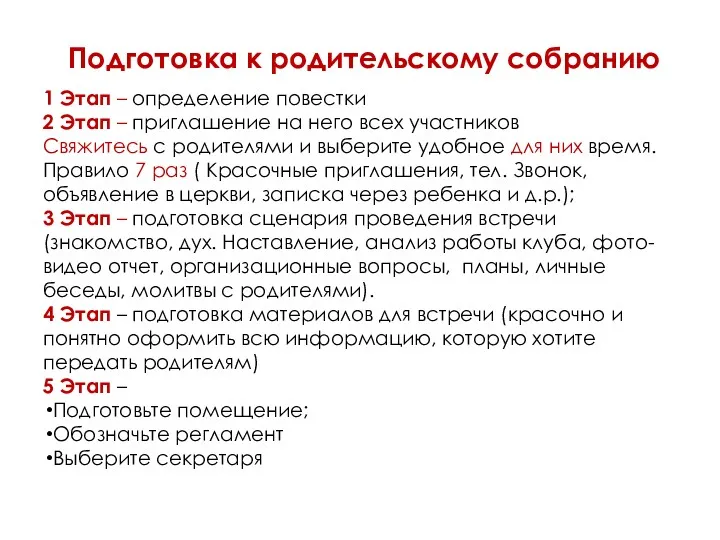 Подготовка к родительскому собранию

1 Этап – определение повестки
2 Этап – приглашение на него всех участников
Свяжитесь с родителями и выберите удобное для них время. Правило 7 раз ( Красочные приглашения, тел. Звонок, объявление в церкви, записка через ребенка и д.р.);
3 Этап – подготовка сценария проведения встречи (знакомство, дух. Наставление, анализ работы клуба, фото-видео отчет, организационные вопросы, планы, личные беседы, молитвы с родителями).
4 Этап – подготовка материалов для встречи (красочно и понятно оформить всю информацию, которую хотите передать родителям)
5 Этап –
•Подготовьте помещение;
•Обозначьте регламент
•Выберите секретаря